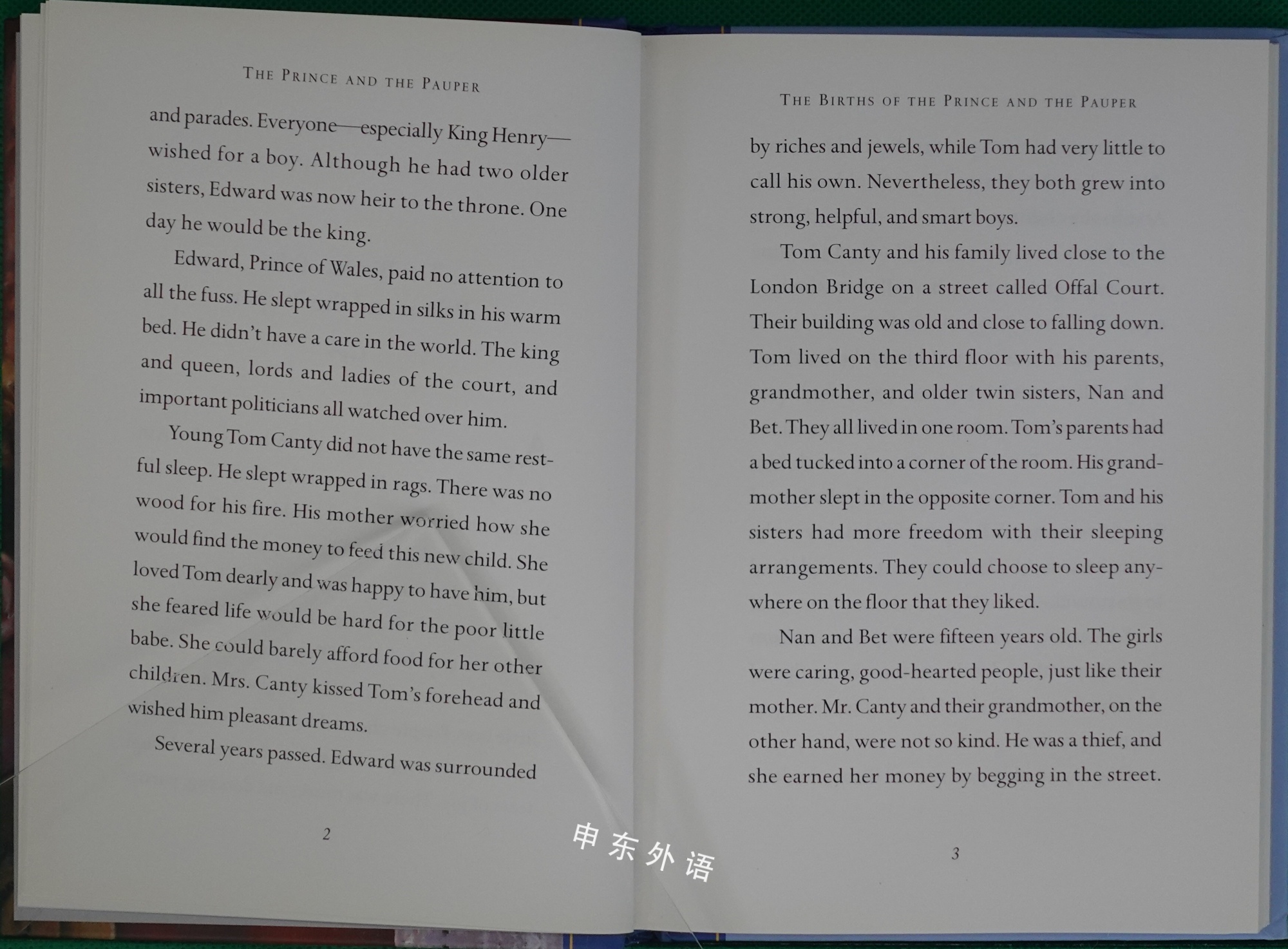 THE PRINCE AND THE PAUPER

and parades. Everyone—especially King Henry—wished for a boy. Although he had two older sisters, Edward was now heir to the throne. One day he would be the king.

Edward, Prince of Wales, paid no attention to all the fuss. He slept wrapped in silks in his warm bed. He didn't have a care in the world. The king and queen, lords and ladies of the court, and important politicians all watched over him.

Young Tom Canty did not have the same restful sleep. He slept wrapped in rags. There was no wood for his fire. His mother worried how she would find the money to feed this new child. She loved Tom dearly and was happy to have him, but she feared life would be hard for the poor little babe. She could barely afford food for her other children. Mrs. Canty kissed Tom's forehead and wished him pleasant dreams.

Several years passed. Edward was surrounded

2

THE BIRTHS OF THE PRINCE AND THE PAUPER

by riches and jewels, while Tom had very little to call his own. Nevertheless, they both grew into strong, helpful, and smart boys.

Tom Canty and his family lived close to the London Bridge on a street called Offal Court. Their building was old and close to falling down. Tom lived on the third floor with his parents, grandmother, and older twin sisters, Nan and Bet. They all lived in one room. Tom's parents had a bed tucked into a corner of the room. His grandmother slept in the opposite corner. Tom and his sisters had more freedom with their sleeping arrangements. They could choose to sleep anywhere on the floor that they liked.

Nan and Bet were fifteen years old. The girls were caring, good-hearted people, just like their mother. Mr. Canty and their grandmother, on the other hand, were not so kind. He was a thief, and she earned her money by begging in the street.

3

申东外语